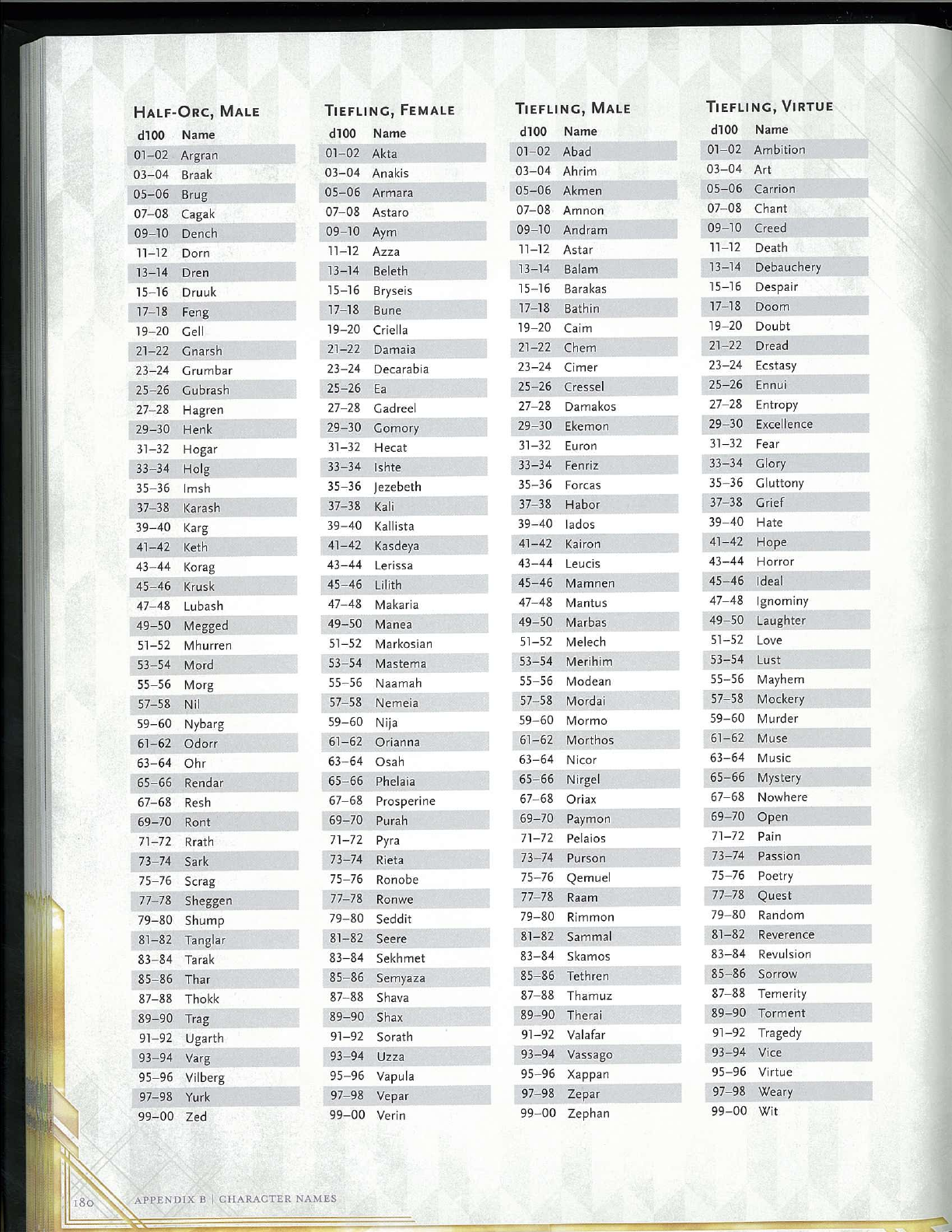 HALF-ORC, MALE

| d100 | Name |
|---|---|
| 01–02 | Argran |
| 03–04 | Braak |
| 05–06 | Brug |
| 07–08 | Cagak |
| 09–10 | Dench |
| 11–12 | Dorn |
| 13–14 | Dren |
| 15–16 | Druuk |
| 17–18 | Feng |
| 19–20 | Gell |
| 21–22 | Gnarsh |
| 23–24 | Grumbar |
| 25–26 | Gubrash |
| 27–28 | Hagren |
| 29–30 | Henk |
| 31–32 | Hogar |
| 33–34 | Holg |
| 35–36 | Imsh |
| 37–38 | Karash |
| 39–40 | Karg |
| 41–42 | Keth |
| 43–44 | Korag |
| 45–46 | Krusk |
| 47–48 | Lubash |
| 49–50 | Megged |
| 51–52 | Mhurren |
| 53–54 | Mord |
| 55–56 | Morg |
| 57–58 | Nil |
| 59–60 | Nybarg |
| 61–62 | Odorr |
| 63–64 | Ohr |
| 65–66 | Rendar |
| 67–68 | Resh |
| 69–70 | Ront |
| 71–72 | Rrath |
| 73–74 | Sark |
| 75–76 | Scrag |
| 77–78 | Sheggen |
| 79–80 | Shump |
| 81–82 | Tanglar |
| 83–84 | Tarak |
| 85–86 | Thar |
| 87–88 | Thokk |
| 89–90 | Trag |
| 91–92 | Ugarth |
| 93–94 | Varg |
| 95–96 | Vilberg |
| 97–98 | Yurk |
| 99–00 | Zed |

TIEFLING, FEMALE

| d100 | Name |
|---|---|
| 01–02 | Akta |
| 03–04 | Anakis |
| 05–06 | Armara |
| 07–08 | Astaro |
| 09–10 | Aym |
| 11–12 | Azza |
| 13–14 | Beleth |
| 15–16 | Bryseis |
| 17–18 | Bune |
| 19–20 | Criella |
| 21–22 | Damaia |
| 23–24 | Decarabia |
| 25–26 | Ea |
| 27–28 | Gadreel |
| 29–30 | Gomory |
| 31–32 | Hecat |
| 33–34 | Ishte |
| 35–36 | Jezebeth |
| 37–38 | Kali |
| 39–40 | Kallista |
| 41–42 | Kasdeya |
| 43–44 | Lerissa |
| 45–46 | Lilith |
| 47–48 | Makaria |
| 49–50 | Manea |
| 51–52 | Markosian |
| 53–54 | Mastema |
| 55–56 | Naamah |
| 57–58 | Nemeia |
| 59–60 | Nija |
| 61–62 | Orianna |
| 63–64 | Osah |
| 65–66 | Phelaia |
| 67–68 | Prosperine |
| 69–70 | Purah |
| 71–72 | Pyra |
| 73–74 | Rieta |
| 75–76 | Ronobe |
| 77–78 | Ronwe |
| 79–80 | Seddit |
| 81–82 | Seere |
| 83–84 | Sekhmet |
| 85–86 | Semyaza |
| 87–88 | Shava |
| 89–90 | Shax |
| 91–92 | Sorath |
| 93–94 | Uzza |
| 95–96 | Vapula |
| 97–98 | Vepar |
| 99–00 | Verin |

TIEFLING, MALE

| d100 | Name |
|---|---|
| 01–02 | Abad |
| 03–04 | Ahrim |
| 05–06 | Akmen |
| 07–08 | Amnon |
| 09–10 | Andram |
| 11–12 | Astar |
| 13–14 | Balam |
| 15–16 | Barakas |
| 17–18 | Bathin |
| 19–20 | Caim |
| 21–22 | Chem |
| 23–24 | Cimer |
| 25–26 | Cressel |
| 27–28 | Damakos |
| 29–30 | Ekemon |
| 31–32 | Euron |
| 33–34 | Fenriz |
| 35–36 | Forcas |
| 37–38 | Habor |
| 39–40 | Iados |
| 41–42 | Kairon |
| 43–44 | Leucis |
| 45–46 | Mamnen |
| 47–48 | Mantus |
| 49–50 | Marbas |
| 51–52 | Melech |
| 53–54 | Merihim |
| 55–56 | Modean |
| 57–58 | Mordai |
| 59–60 | Mormo |
| 61–62 | Morthos |
| 63–64 | Nicor |
| 65–66 | Nirgel |
| 67–68 | Oriax |
| 69–70 | Paymon |
| 71–72 | Pelaios |
| 73–74 | Purson |
| 75–76 | Qemuel |
| 77–78 | Raam |
| 79–80 | Rimmon |
| 81–82 | Sammal |
| 83–84 | Skamos |
| 85–86 | Tethren |
| 87–88 | Thamuz |
| 89–90 | Therai |
| 91–92 | Valafar |
| 93–94 | Vassago |
| 95–96 | Xappan |
| 97–98 | Zepar |
| 99–00 | Zephan |

TIEFLING, VIRTUE

| d100 | Name |
|---|---|
| 01–02 | Ambition |
| 03–04 | Art |
| 05–06 | Carrion |
| 07–08 | Chant |
| 09–10 | Creed |
| 11–12 | Death |
| 13–14 | Debauchery |
| 15–16 | Despair |
| 17–18 | Doom |
| 19–20 | Doubt |
| 21–22 | Dread |
| 23–24 | Ecstasy |
| 25–26 | Ennui |
| 27–28 | Entropy |
| 29–30 | Excellence |
| 31–32 | Fear |
| 33–34 | Glory |
| 35–36 | Gluttony |
| 37–38 | Grief |
| 39–40 | Hate |
| 41–42 | Hope |
| 43–44 | Horror |
| 45–46 | Ideal |
| 47–48 | Ignominy |
| 49–50 | Laughter |
| 51–52 | Love |
| 53–54 | Lust |
| 55–56 | Mayhem |
| 57–58 | Mockery |
| 59–60 | Murder |
| 61–62 | Muse |
| 63–64 | Music |
| 65–66 | Mystery |
| 67–68 | Nowhere |
| 69–70 | Open |
| 71–72 | Pain |
| 73–74 | Passion |
| 75–76 | Poetry |
| 77–78 | Quest |
| 79–80 | Random |
| 81–82 | Reverence |
| 83–84 | Revulsion |
| 85–86 | Sorrow |
| 87–88 | Temerity |
| 89–90 | Torment |
| 91–92 | Tragedy |
| 93–94 | Vice |
| 95–96 | Virtue |
| 97–98 | Weary |
| 99–00 | Wit |

180 APPENDIX B | CHARACTER NAMES